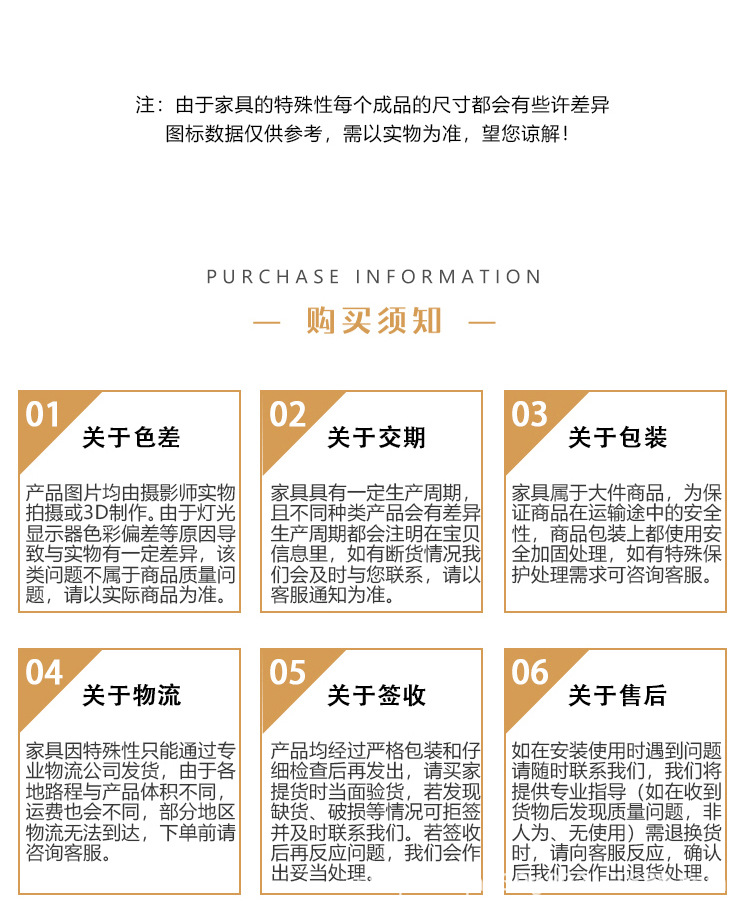 注：由于家具的特殊性每个成品的尺寸都会有些许差异
图标数据仅供参考，需以实物为准，望您谅解！

PURCHASE INFORMATION

— 购买须知 —

01 关于色差

产品图片均由摄影师实物拍摄或3D制作。由于灯光显示器色彩偏差等原因导致与实物有一定差异，该类问题不属于商品质量问题，请以实际商品为准。

02 关于交期

家具具有一定生产周期，且不同种类产品会有差异生产周期都会注明在宝贝信息里，如有断货情况我们会及时与您联系，请以客服通知为准。

03 关于包装

家具属于大件商品，为保证商品在运输途中的安全性，商品包装上都使用安全加固处理，如有特殊保护处理需求可咨询客服。

04 关于物流

家具因特殊性只能通过专业物流公司发货，由于各地路程与产品体积不同，运费也会不同，部分地区物流无法到达，下单前请咨询客服。

05 关于签收

产品均经过严格包装和仔细检查后再发出，请买家提货时当面验货，若发现缺货、破损等情况可拒签并及时联系我们。若签收后再反应问题，我们会作出妥当处理。

06 关于售后

如在安装使用时遇到问题请随时联系我们，我们将提供专业指导（如在收到货物后发现质量问题，非人为、无使用）需退换货时，请向客服反应，确认后我们会作出退货处理。